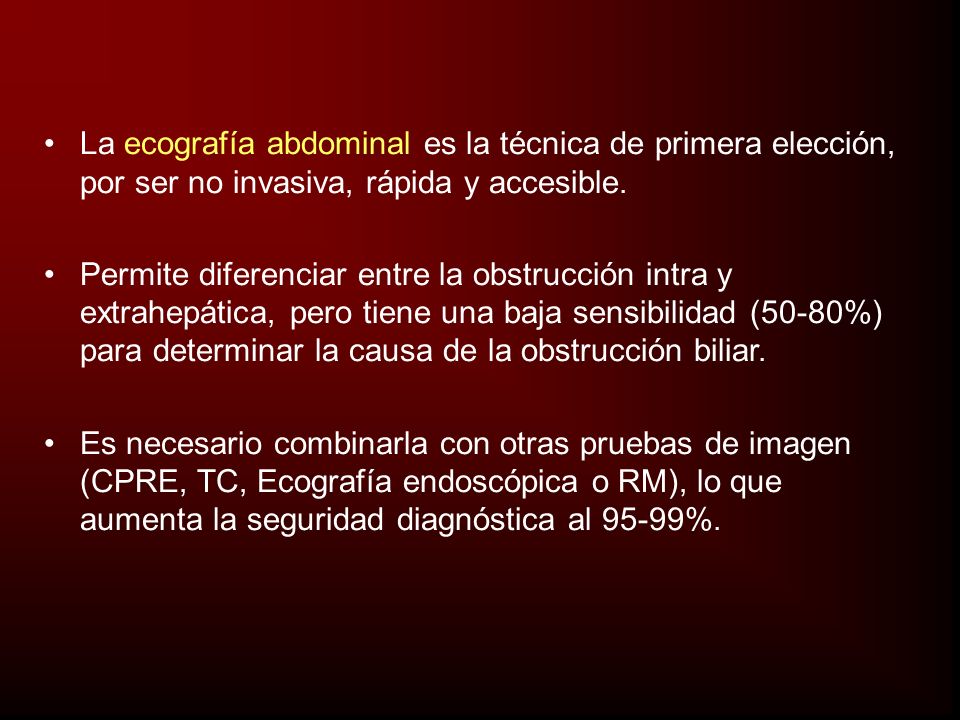 • La ecografía abdominal es la técnica de primera elección, por ser no invasiva, rápida y accesible.

• Permite diferenciar entre la obstrucción intra y extrahepática, pero tiene una baja sensibilidad (50-80%) para determinar la causa de la obstrucción biliar.

• Es necesario combinarla con otras pruebas de imagen (CPRE, TC, Ecografía endoscópica o RM), lo que aumenta la seguridad diagnóstica al 95-99%.